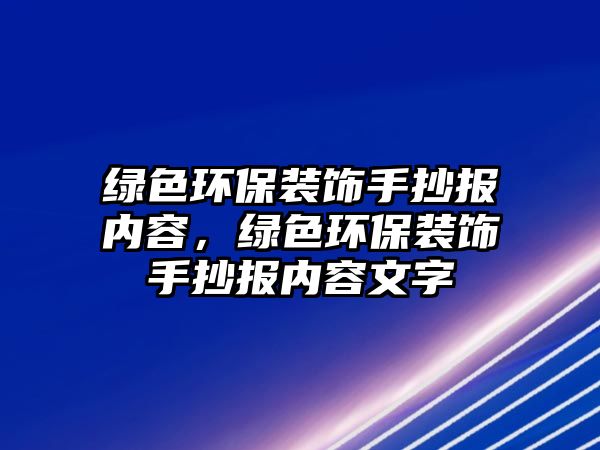 绿色环保装饰手抄报内容，绿色环保装饰手抄报内容文字